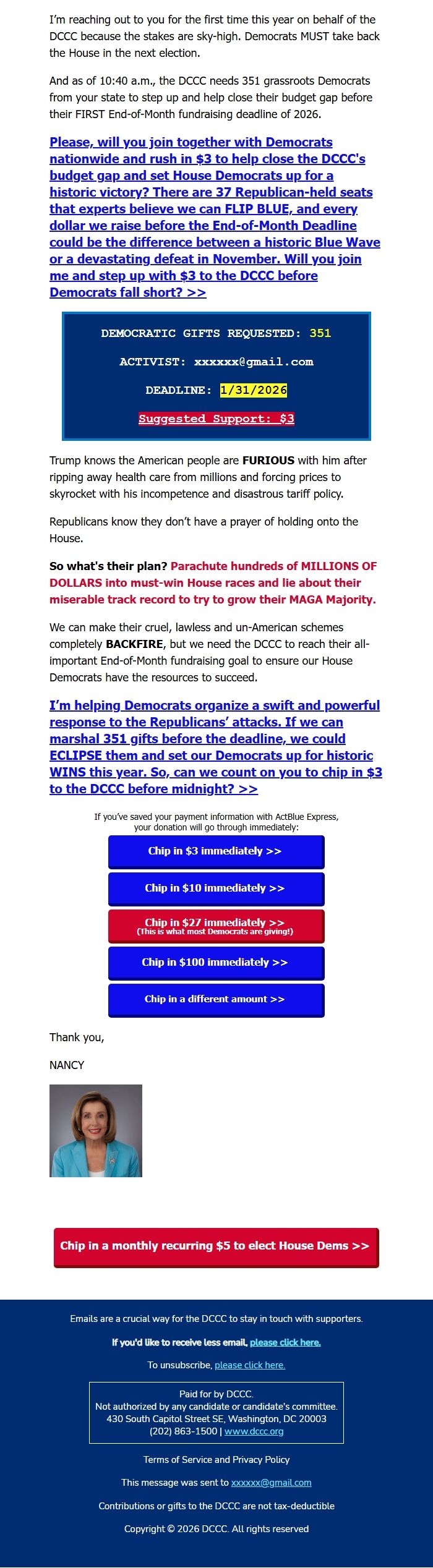 I'm reaching out to you for the first time this year on behalf of the DCCC because the stakes are sky-high. Democrats MUST take back the House in the next election.

And as of 10:40 a.m., the DCCC needs 351 grassroots Democrats from your state to step up and help close their budget gap before their FIRST End-of-Month fundraising deadline of 2026.

Please, will you join together with Democrats nationwide and rush in $3 to help close the DCCC's budget gap and set House Democrats up for a historic victory? There are 37 Republican-held seats that experts believe we can FLIP BLUE, and every dollar we raise before the End-of-Month Deadline could be the difference between a historic Blue Wave or a devastating defeat in November. Will you join me and step up with $3 to the DCCC before Democrats fall short? >>

DEMOCRATIC GIFTS REQUESTED: 351

ACTIVIST: xxxxxx@gmail.com

DEADLINE: 1/31/2026

Suggested Support: $3

Trump knows the American people are FURIOUS with him after ripping away health care from millions and forcing prices to skyrocket with his incompetence and disastrous tariff policy.

Republicans know they don't have a prayer of holding onto the House.

So what's their plan? Parachute hundreds of MILLIONS OF DOLLARS into must-win House races and lie about their miserable track record to try to grow their MAGA Majority.

We can make their cruel, lawless and un-American schemes completely BACKFIRE, but we need the DCCC to reach their all-important End-of-Month fundraising goal to ensure our House Democrats have the resources to succeed.

I'm helping Democrats organize a swift and powerful response to the Republicans' attacks. If we can marshal 351 gifts before the deadline, we could ECLIPSE them and set our Democrats up for historic WINS this year. So, can we count on you to chip in $3 to the DCCC before midnight? >>

If you've saved your payment information with ActBlue Express, your donation will go through immediately:

Chip in $3 immediately >>

Chip in $10 immediately >>

Chip in $27 immediately >>
(This is what most Democrats are giving!)

Chip in $100 immediately >>

Chip in a different amount >>

Thank you,

NANCY

Chip in a monthly recurring $5 to elect House Dems >>

Emails are a crucial way for the DCCC to stay in touch with supporters.

If you'd like to receive less email, please click here.

To unsubscribe, please click here.

Paid for by DCCC.
Not authorized by any candidate or candidate's committee.
430 South Capitol Street SE, Washington, DC 20003
(202) 863-1500 | www.dccc.org

Terms of Service and Privacy Policy

This message was sent to xxxxxx@gmail.com

Contributions or gifts to the DCCC are not tax-deductible

Copyright © 2026 DCCC. All rights reserved